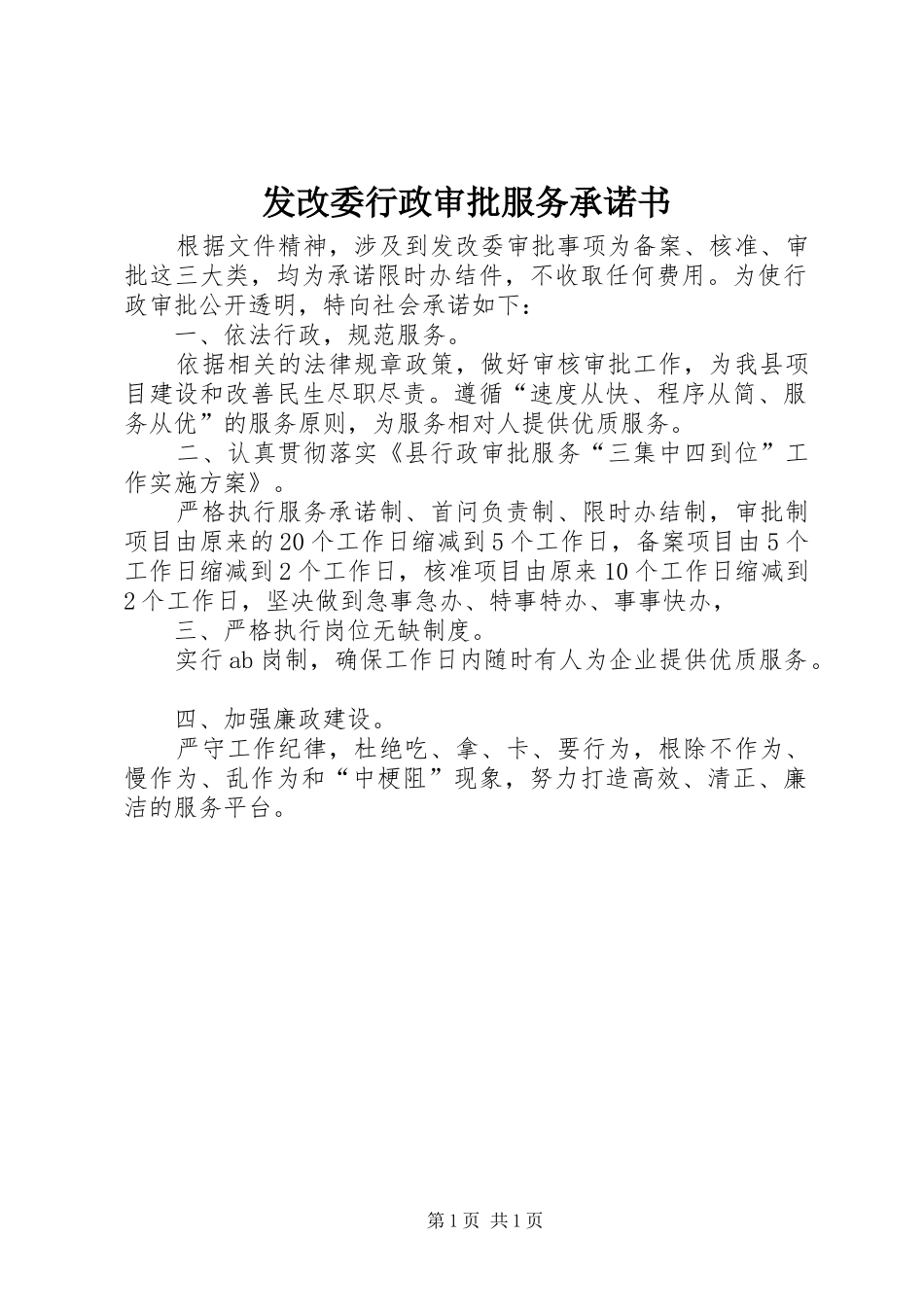 发改委行政审批服务承诺书

根据文件精神，涉及到发改委审批事项为备案、核准、审批这三大类，均为承诺限时办结件，不收取任何费用。为使行政审批公开透明，特向社会承诺如下：

一、依法行政，规范服务。

依据相关的法律规章政策，做好审核审批工作，为我县项目建设和改善民生尽职尽责。遵循“速度从快、程序从简、服务从优”的服务原则，为服务相对人提供优质服务。

二、认真贯彻落实《县行政审批服务“三集中四到位”工作实施方案》。

严格执行服务承诺制、首问负责制、限时办结制，审批制项目由原来的20个工作日缩减到5个工作日，备案项目由5个工作日缩减到2个工作日，核准项目由原来10个工作日缩减到2个工作日，坚决做到急事急办、特事特办、事事快办，

三、严格执行岗位无缺制度。

实行ab岗制，确保工作日内随时有人为企业提供优质服务。

四、加强廉政建设。

严守工作纪律，杜绝吃、拿、卡、要行为，根除不作为、慢作为、乱作为和“中梗阻”现象，努力打造高效、清正、廉洁的服务平台。

第1页 共1页